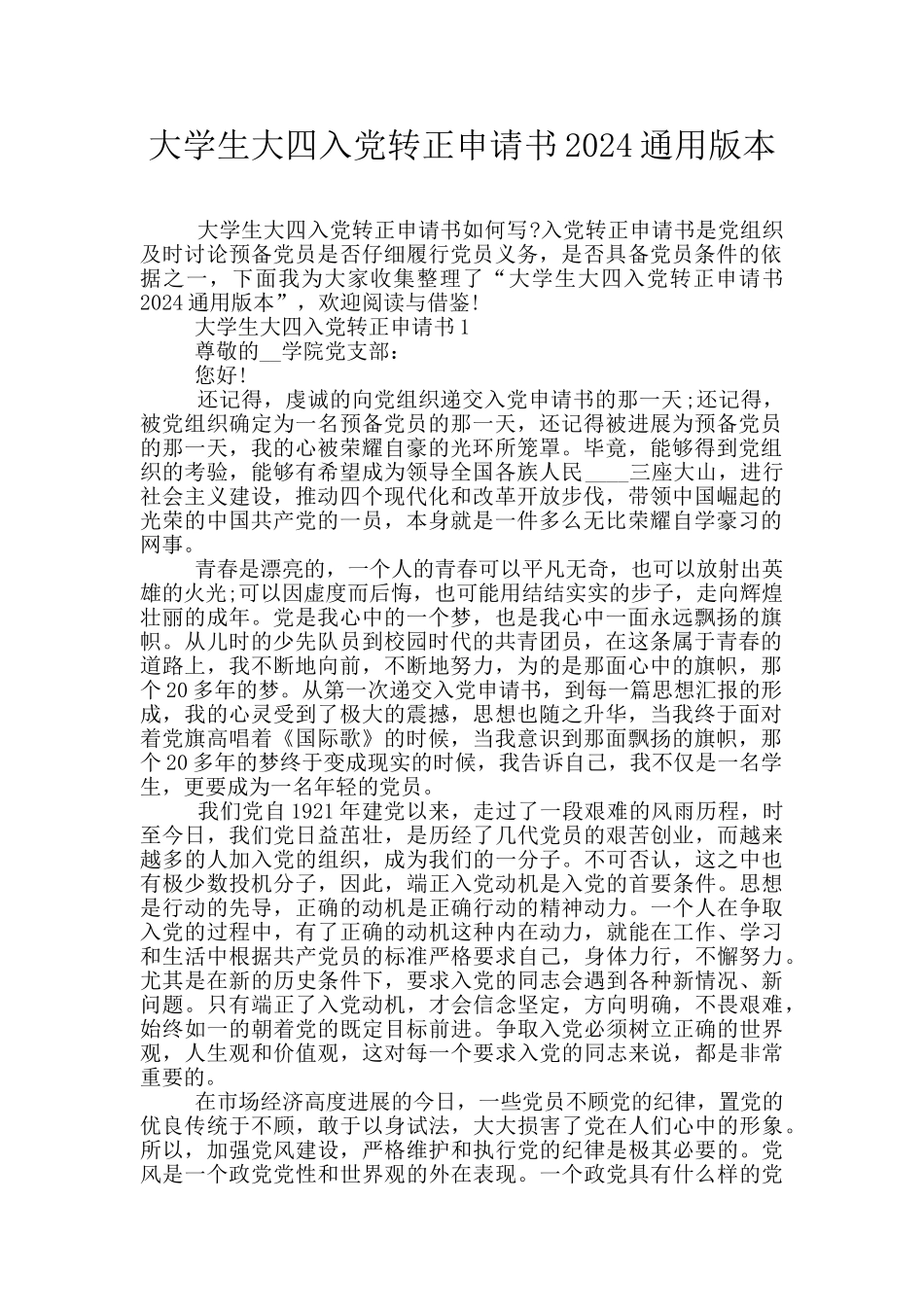 大学生大四入党转正申请书2024通用版本

大学生大四入党转正申请书如何写?入党转正申请书是党组织及时讨论预备党员是否仔细履行党员义务，是否具备党员条件的依据之一，下面我为大家收集整理了“大学生大四入党转正申请书2024通用版本”，欢迎阅读与借鉴!

大学生大四入党转正申请书1

尊敬的__学院党支部：

您好!

还记得，虔诚的向党组织递交入党申请书的那一天;还记得，被党组织确定为一名预备党员的那一天，还记得被进展为预备党员的那一天，我的心被荣耀自豪的光环所笼罩。毕竟，能够得到党组织的考验，能够有希望成为领导全国各族人民____三座大山，进行社会主义建设，推动四个现代化和改革开放步伐，带领中国崛起的光荣的中国共产党的一员，本身就是一件多么无比荣耀自学豪习的网事。

青春是漂亮的，一个人的青春可以平凡无奇，也可以放射出英雄的火光;可以因虚度而后悔，也可能用结结实实的步子，走向辉煌壮丽的成年。党是我心中的一个梦，也是我心中一面永远飘扬的旗帜。从儿时的少先队员到校园时代的共青团员，在这条属于青春的道路上，我不断地向前，不断地努力，为的是那面心中的旗帜，那个20多年的梦。从第一次递交入党申请书，到每一篇思想汇报的形成，我的心灵受到了极大的震撼，思想也随之升华，当我终于面对着党旗高唱着《国际歌》的时候，当我意识到那面飘扬的旗帜，那个20多年的梦终于变成现实的时候，我告诉自己，我不仅是一名学生，更要成为一名年轻的党员。

我们党自1921年建党以来，走过了一段艰难的风雨历程，时至今日，我们党日益茁壮，是历经了几代党员的艰苦创业，而越来越多的人加入党的组织，成为我们的一分子。不可否认，这之中也有极少数投机分子，因此，端正入党动机是入党的首要条件。思想是行动的先导，正确的动机是正确行动的精神动力。一个人在争取入党的过程中，有了正确的动机这种内在动力，就能在工作、学习和生活中根据共产党员的标准严格要求自己，身体力行，不懈努力。尤其是在新的历史条件下，要求入党的同志会遇到各种新情况、新问题。只有端正了入党动机，才会信念坚定，方向明确，不畏艰难，始终如一的朝着党的既定目标前进。争取入党必须树立正确的世界观，人生观和价值观，这对每一个要求入党的同志来说，都是非常重要的。

在市场经济高度进展的今日，一些党员不顾党的纪律，置党的优良传统于不顾，敢于以身试法，大大损害了党在人们心中的形象。所以，加强党风建设，严格维护和执行党的纪律是极其必要的。党风是一个政党党性和世界观的外在表现。一个政党具有什么样的党